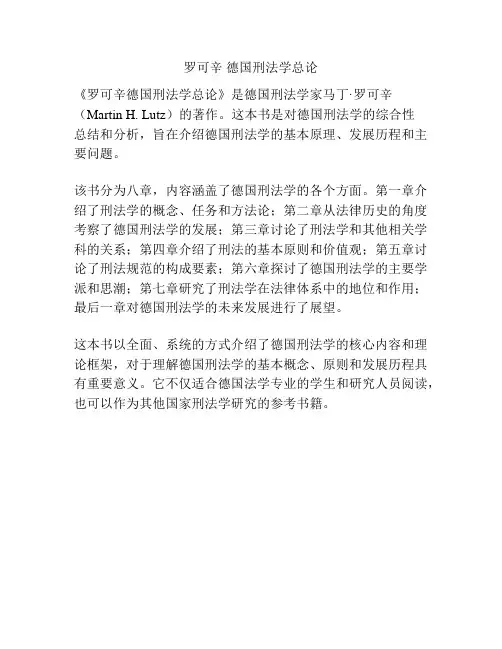 罗可辛 德国刑法学总论

《罗可辛德国刑法学总论》是德国刑法学家马丁·罗可辛（Martin H. Lutz）的著作。这本书是对德国刑法学的综合性总结和分析，旨在介绍德国刑法学的基本原理、发展历程和主要问题。

该书分为八章，内容涵盖了德国刑法学的各个方面。第一章介绍了刑法学的概念、任务和方法论；第二章从法律历史的角度考察了德国刑法学的发展；第三章讨论了刑法学和其他相关学科的关系；第四章介绍了刑法的基本原则和价值观；第五章讨论了刑法规范的构成要素；第六章探讨了德国刑法学的主要学派和思潮；第七章研究了刑法学在法律体系中的地位和作用；最后一章对德国刑法学的未来发展进行了展望。

这本书以全面、系统的方式介绍了德国刑法学的核心内容和理论框架，对于理解德国刑法学的基本概念、原则和发展历程具有重要意义。它不仅适合德国法学专业的学生和研究人员阅读，也可以作为其他国家刑法学研究的参考书籍。